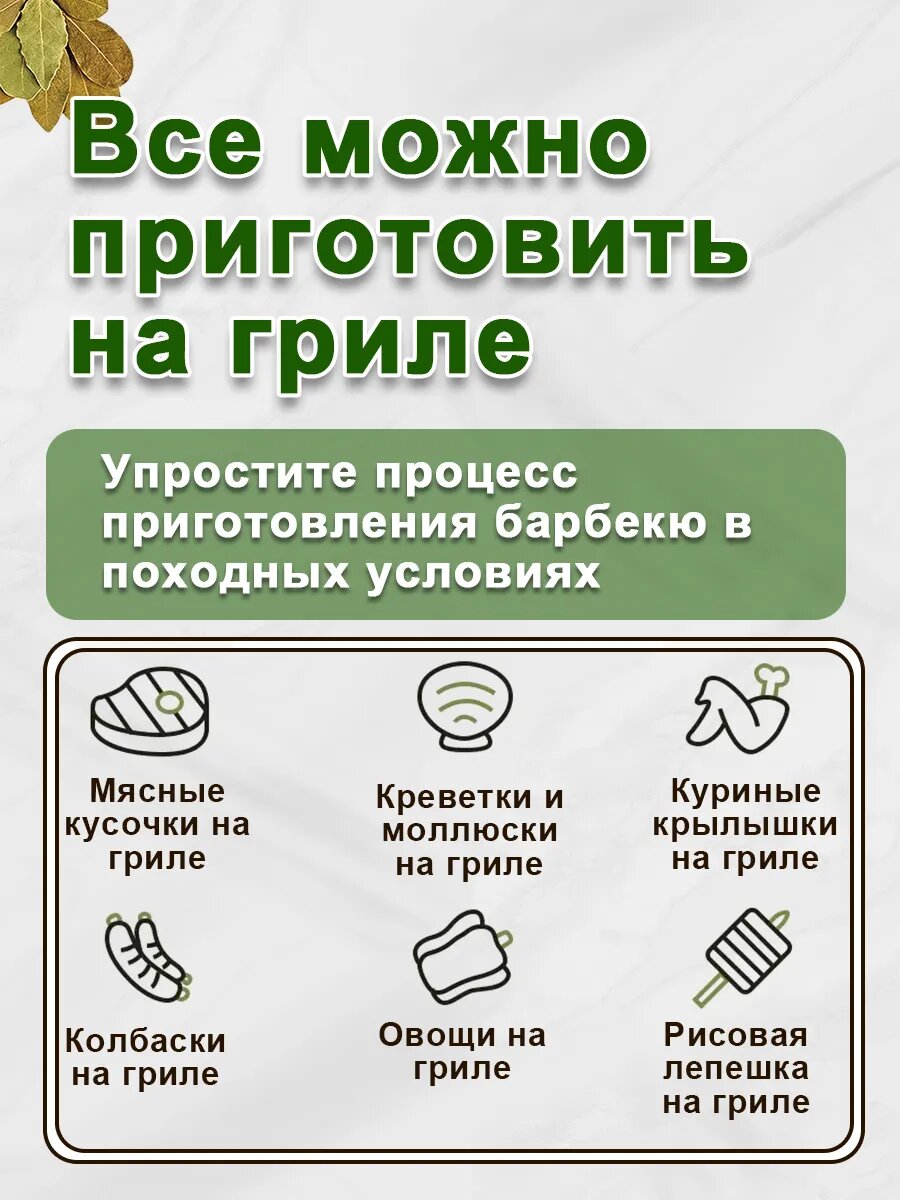 Все можно приготовить на гриле

Упростите процесс приготовления барбекю в походных условиях

Мясные кусочки на гриле

Креветки и моллюски на гриле

Куриные крылышки на гриле

Колбаски на гриле

Овощи на гриле

Рисовая лепешка на гриле